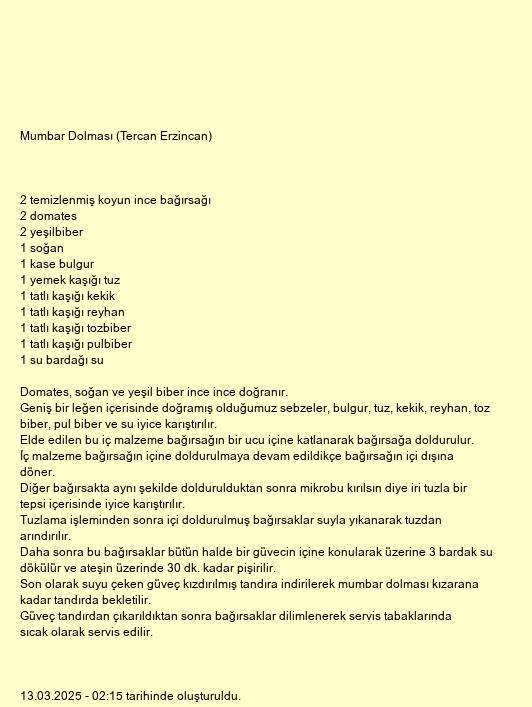 Mumbar Dolması (Tercan Erzincan)

2 temizlenmiş koyun ince bağırsağı
2 domates
2 yeşilbiber
1 soğan
1 kase bulgur
1 yemek kaşığı tuz
1 tatlı kaşığı kekik
1 tatlı kaşığı reyhan
1 tatlı kaşığı tozbiber
1 tatlı kaşığı pulbiber
1 su bardağı su

Domates, soğan ve yeşil biber ince ince doğranır.
Geniş bir leğen içerisinde doğramış olduğumuz sebzeler, bulgur, tuz, kekik, reyhan, toz biber, pul biber ve su iyice karıştırılır.
Elde edilen bu iç malzeme bağırsağın bir ucu içine katlanarak bağırsağa doldurulur.
İç malzeme bağırsağın içine doldurulmaya devam edildikçe bağırsağın içi dışına döner.
Diğer bağırsakta aynı şekilde doldurulduktan sonra mikrobu kırılsın diye iri tuzla bir tepsi içerisinde iyice karıştırılır.
Tuzlama işleminden sonra içi doldurulmuş bağırsaklar suyla yıkanarak tuzdan arındırılır.
Daha sonra bu bağırsaklar bütün halde bir güvecin içine konularak üzerine 3 bardak su dökülür ve ateşin üzerinde 30 dk. kadar pişirilir.
Son olarak suyu çeken güveç kızdırılmış tandıra indirilerek mumbar dolması kızarana kadar tandırda bekletilir.
Güveç tandırdan çıkarıldıktan sonra bağırsaklar dilimlenerek servis tabaklarında sıcak olarak servis edilir.

13.03.2025 - 02:15 tarihinde oluşturuldu.